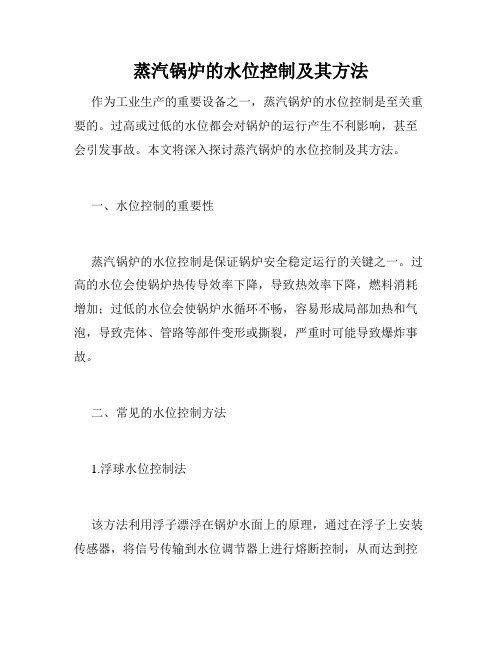 蒸汽锅炉的水位控制及其方法

作为工业生产的重要设备之一，蒸汽锅炉的水位控制是至关重要的。过高或过低的水位都会对锅炉的运行产生不利影响，甚至会引发事故。本文将深入探讨蒸汽锅炉的水位控制及其方法。

一、水位控制的重要性

蒸汽锅炉的水位控制是保证锅炉安全稳定运行的关键之一。过高的水位会使锅炉热传导效率下降，导致热效率下降，燃料消耗增加；过低的水位会使锅炉水循环不畅，容易形成局部加热和气泡，导致壳体、管路等部件变形或撕裂，严重时可能导致爆炸事故。

二、常见的水位控制方法

1.浮球水位控制法

该方法利用浮子漂浮在锅炉水面上的原理，通过在浮子上安装传感器，将信号传输到水位调节器上进行熔断控制，从而达到控